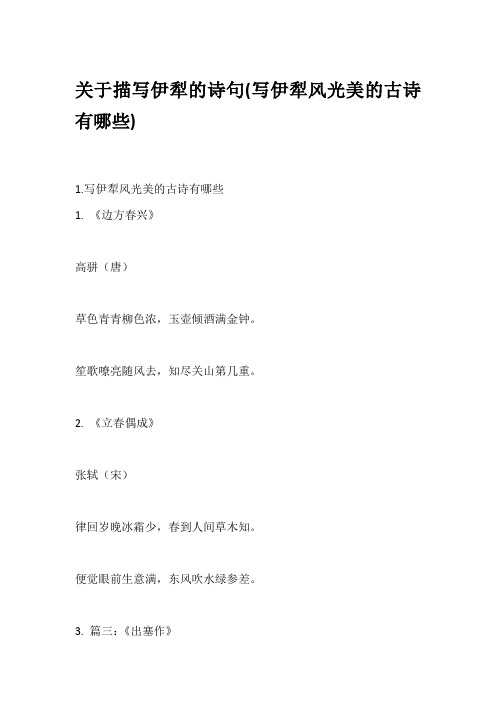 关于描写伊犁的诗句(写伊犁风光美的古诗有哪些)

1.写伊犁风光美的古诗有哪些

1. 《边方春兴》

高骈（唐）

草色青青柳色浓，玉壶倾酒满金钟。

笙歌嘹亮随风去，知尽关山第几重。

2. 《立春偶成》

张轼（宋）

律回岁晚冰霜少，春到人间草木知。

便觉眼前生意满，东风吹水绿参差。

3. 篇三：《出塞作》